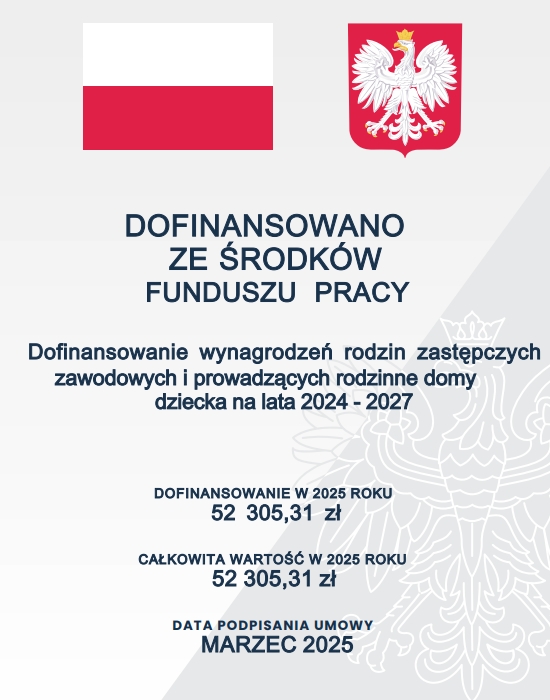 DOFINANSOWANO
ZE ŚRODKÓW
FUNDUSZU PRACY

Dofinansowanie wynagrodzeń rodzin zastępczych zawodowych i prowadzących rodzinne domy dziecka na lata 2024 - 2027

DOFINANSOWANIE W 2025 ROKU
52 305,31 zł

CAŁKOWITA WARTOŚĆ W 2025 ROKU
52 305,31 zł

DATA PODPISANIA UMOWY
MARZEC 2025